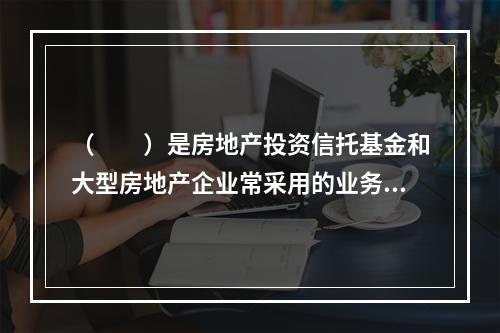 （　　）是房地产投资信托基金和大型房地产企业常采用的业务...